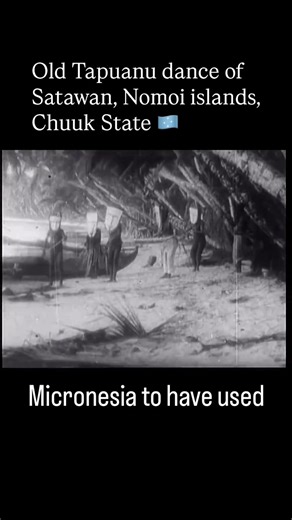 Old Tapuanu dance of Satawan, Nomoi islands, Chuuk State 🇫🇲

Micronesia to have used